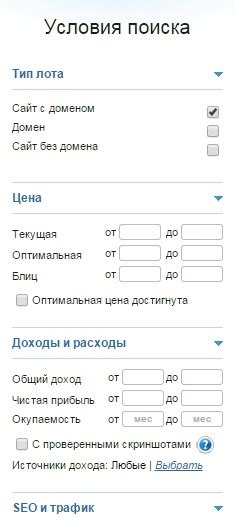 Условия поиска

Тип лота

Сайт с доменом
Домен
Сайт без домена

Цена

Текущая от до
Оптимальная от до
Блиц от до

Оптимальная цена достигнута

Доходы и расходы

Общий доход от до
Чистая прибыль от до
Окупаемость от мес до мес

С проверенными скриншотами ?

Источники дохода: Любые | Выбрать

SEO и трафик